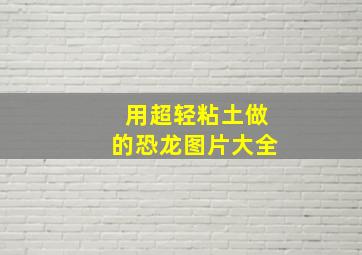 用超轻粘土做
的恐龙图片大全